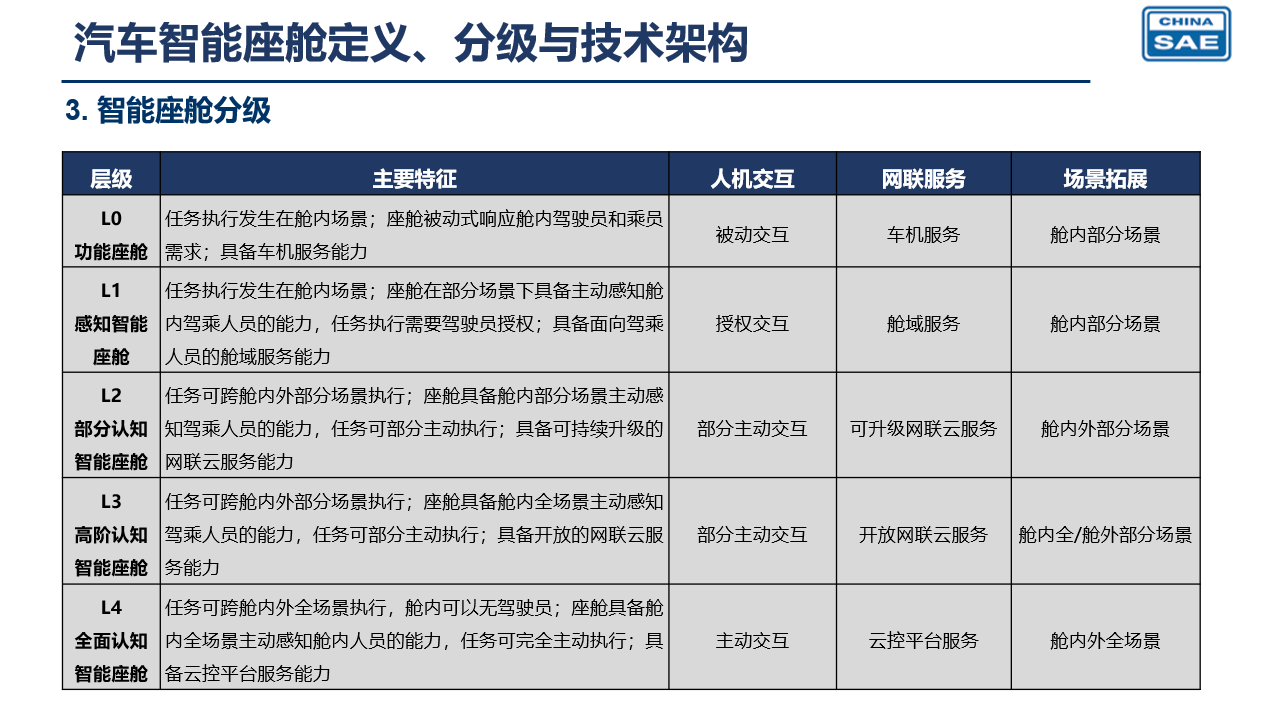 汽车智能座舱定义、分级与技术架构

CHINA SAE

3. 智能座舱分级

| 层级 | 主要特征 | 人机交互 | 网联服务 | 场景拓展 |
|---|---|---|---|---|
| L0 功能座舱 | 任务执行发生在舱内场景；座舱被动式响应舱内驾驶员和乘员需求；具备车机服务能力 | 被动交互 | 车机服务 | 舱内部分场景 |
| L1 感知智能座舱 | 任务执行发生在舱内场景；座舱在部分场景下具备主动感知舱内驾乘人员的能力，任务执行需要驾驶员授权；具备面向驾乘人员的舱域服务能力 | 授权交互 | 舱域服务 | 舱内部分场景 |
| L2 部分认知智能座舱 | 任务可跨舱内外部分场景执行；座舱具备舱内部分场景主动感知驾乘人员的能力，任务可部分主动执行；具备可持续升级的网联云服务能力 | 部分主动交互 | 可升级网联云服务 | 舱内外部分场景 |
| L3 高阶认知智能座舱 | 任务可跨舱内外部分场景执行；座舱具备舱内全场景主动感知驾乘人员的能力，任务可部分主动执行；具备开放的网联云服务能力 | 部分主动交互 | 开放网联云服务 | 舱内全/舱外部分场景 |
| L4 全面认知智能座舱 | 任务可跨舱内外全场景执行，舱内可以无驾驶员；座舱具备舱内全场景主动感知舱内人员的能力，任务可完全主动执行；具备云控平台服务能力 | 主动交互 | 云控平台服务 | 舱内外全场景 |